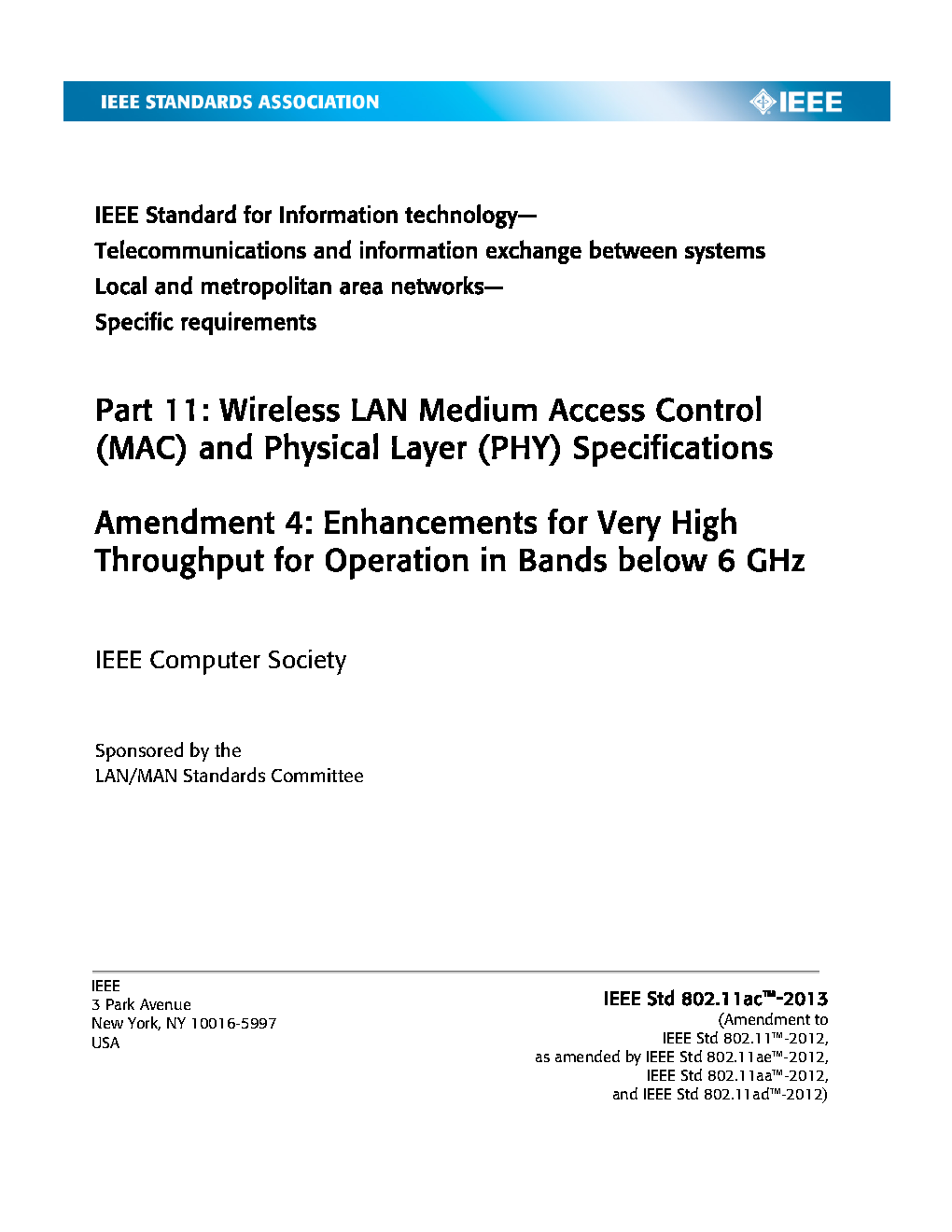 IEEE STANDARDS ASSOCIATION

IEEE

IEEE Standard for Information technology—
Telecommunications and information exchange between systems
Local and metropolitan area networks—
Specific requirements

Part 11: Wireless LAN Medium Access Control (MAC) and Physical Layer (PHY) Specifications

Amendment 4: Enhancements for Very High Throughput for Operation in Bands below 6 GHz

IEEE Computer Society

Sponsored by the
LAN/MAN Standards Committee

IEEE
3 Park Avenue
New York, NY 10016-5997
USA

IEEE Std 802.11ac™-2013
(Amendment to
IEEE Std 802.11™-2012,
as amended by IEEE Std 802.11ae™-2012,
IEEE Std 802.11aa™-2012,
and IEEE Std 802.11ad™-2012)